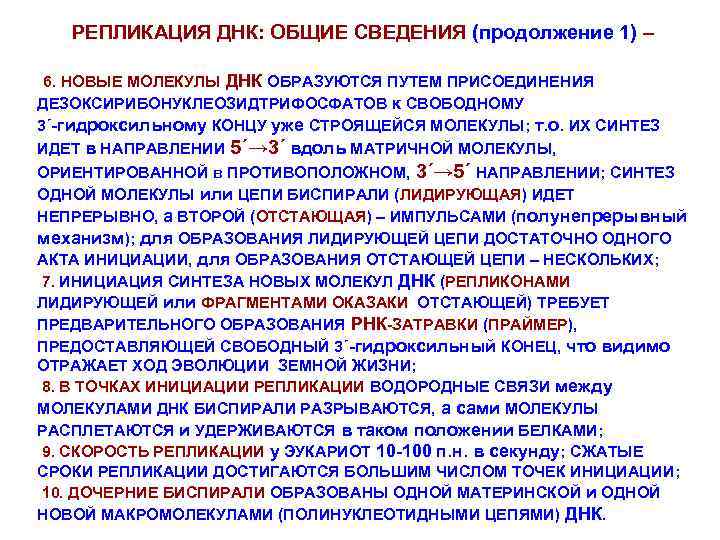 РЕПЛИКАЦИЯ ДНК: ОБЩИЕ СВЕДЕНИЯ (продолжение 1) –

6. НОВЫЕ МОЛЕКУЛЫ ДНК ОБРАЗУЮТСЯ ПУТЕМ ПРИСОЕДИНЕНИЯ ДЕЗОКСИРИБОНУКЛЕОЗИДТРИФОСФАТОВ к СВОБОДНОМУ 3´-гидроксильному КОНЦУ уже СТРОЯЩЕЙСЯ МОЛЕКУЛЫ; т.о. ИХ СИНТЕЗ ИДЕТ в НАПРАВЛЕНИИ 5´→3´ вдоль МАТРИЧНОЙ МОЛЕКУЛЫ, ОРИЕНТИРОВАННОЙ в ПРОТИВОПОЛОЖНОМ, 3´→5´ НАПРАВЛЕНИИ; СИНТЕЗ ОДНОЙ МОЛЕКУЛЫ или ЦЕПИ БИСПИРАЛИ (ЛИДИРУЮЩАЯ) ИДЕТ НЕПРЕРЫВНО, а ВТОРОЙ (ОТСТАЮЩАЯ) – ИМПУЛЬСАМИ (полунепрерывный механизм); для ОБРАЗОВАНИЯ ЛИДИРУЮЩЕЙ ЦЕПИ ДОСТАТОЧНО ОДНОГО АКТА ИНИЦИАЦИИ, для ОБРАЗОВАНИЯ ОТСТАЮЩЕЙ ЦЕПИ – НЕСКОЛЬКИХ;
7. ИНИЦИАЦИЯ СИНТЕЗА НОВЫХ МОЛЕКУЛ ДНК (РЕПЛИКОНАМИ ЛИДИРУЮЩЕЙ или ФРАГМЕНТАМИ ОКАЗАКИ ОТСТАЮЩЕЙ) ТРЕБУЕТ ПРЕДВАРИТЕЛЬНОГО ОБРАЗОВАНИЯ РНК-ЗАТРАВКИ (ПРАЙМЕР), ПРЕДОСТАВЛЯЮЩЕЙ СВОБОДНЫЙ 3´-гидроксильный КОНЕЦ, что видимо ОТРАЖАЕТ ХОД ЭВОЛЮЦИИ ЗЕМНОЙ ЖИЗНИ;
8. В ТОЧКАХ ИНИЦИАЦИИ РЕПЛИКАЦИИ ВОДОРОДНЫЕ СВЯЗИ между МОЛЕКУЛАМИ ДНК БИСПИРАЛИ РАЗРЫВАЮТСЯ, а сами МОЛЕКУЛЫ РАСПЛЕТАЮТСЯ и УДЕРЖИВАЮТСЯ в таком положении БЕЛКАМИ;
9. СКОРОСТЬ РЕПЛИКАЦИИ у ЭУКАРИОТ 10-100 п.н. в секунду; СЖАТЫЕ СРОКИ РЕПЛИКАЦИИ ДОСТИГАЮТСЯ БОЛЬШИМ ЧИСЛОМ ТОЧЕК ИНИЦИАЦИИ;
10. ДОЧЕРНИЕ БИСПИРАЛИ ОБРАЗОВАНЫ ОДНОЙ МАТЕРИНСКОЙ и ОДНОЙ НОВОЙ МАКРОМОЛЕКУЛАМИ (ПОЛИНУКЛЕОТИДНЫМИ ЦЕПЯМИ) ДНК.